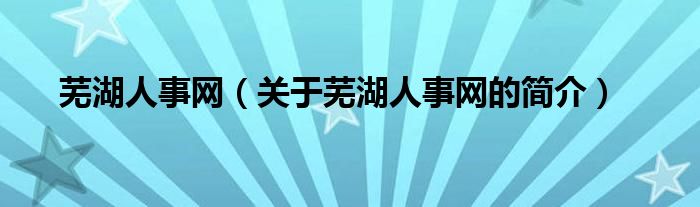 芜湖人事网（关于芜湖人事网的简介）